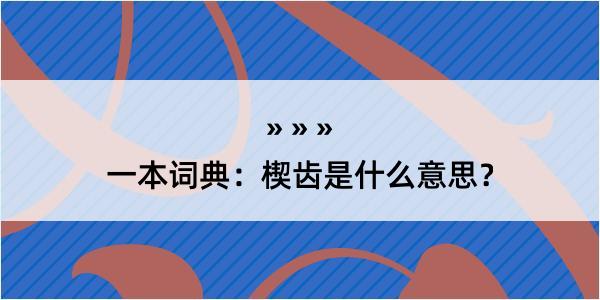 » » »

一本词典：楔齿是什么意思？